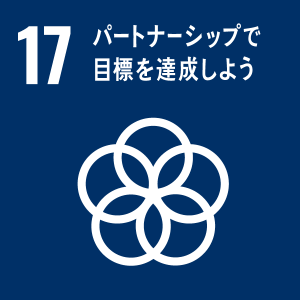 17 パートナーシップで
目標を達成しよう